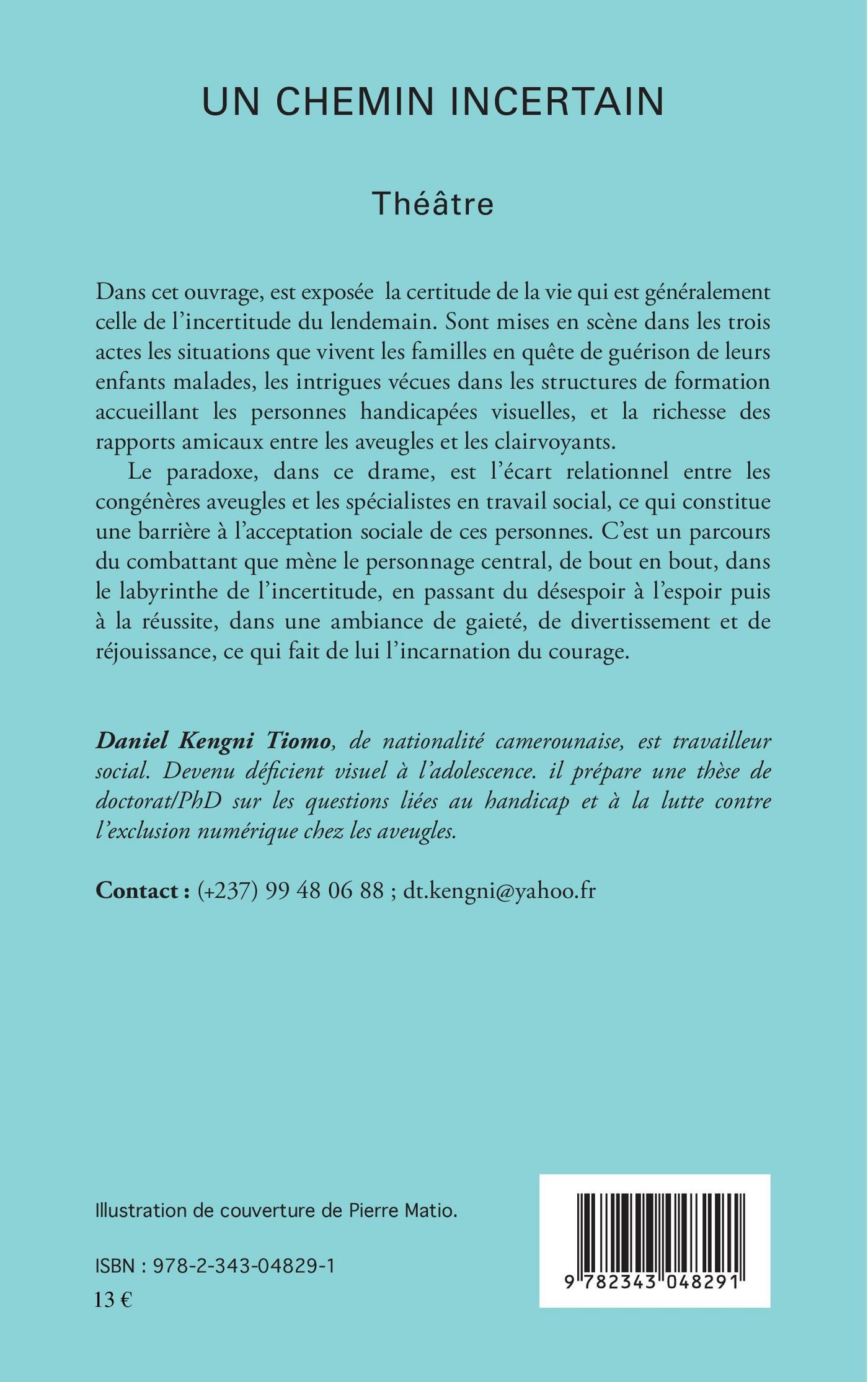 UN CHEMIN INCERTAIN

Théâtre

Dans cet ouvrage, est exposée la certitude de la vie qui est généralement celle de l'incertitude du lendemain. Sont mises en scène dans les trois actes les situations que vivent les familles en quête de guérison de leurs enfants malades, les intrigues vécues dans les structures de formation accueillant les personnes handicapées visuelles, et la richesse des rapports amicaux entre les aveugles et les clairvoyants.

Le paradoxe, dans ce drame, est l'écart relationnel entre les congénères aveugles et les spécialistes en travail social, ce qui constitue une barrière à l'acceptation sociale de ces personnes. C'est un parcours du combattant que mène le personnage central, de bout en bout, dans le labyrinthe de l'incertitude, en passant du désespoir à l'espoir puis à la réussite, dans une ambiance de gaieté, de divertissement et de réjouissance, ce qui fait de lui l'incarnation du courage.

Daniel Kengni Tiomo, de nationalité camerounaise, est travailleur social. Devenu déficient visuel à l'adolescence. il prépare une thèse de doctorat/PhD sur les questions liées au handicap et à la lutte contre l'exclusion numérique chez les aveugles.

Contact : (+237) 99 48 06 88 ; dt.kengni@yahoo.fr

Illustration de couverture de Pierre Matio.

ISBN : 978-2-343-04829-1
13 €

9 782343 048291